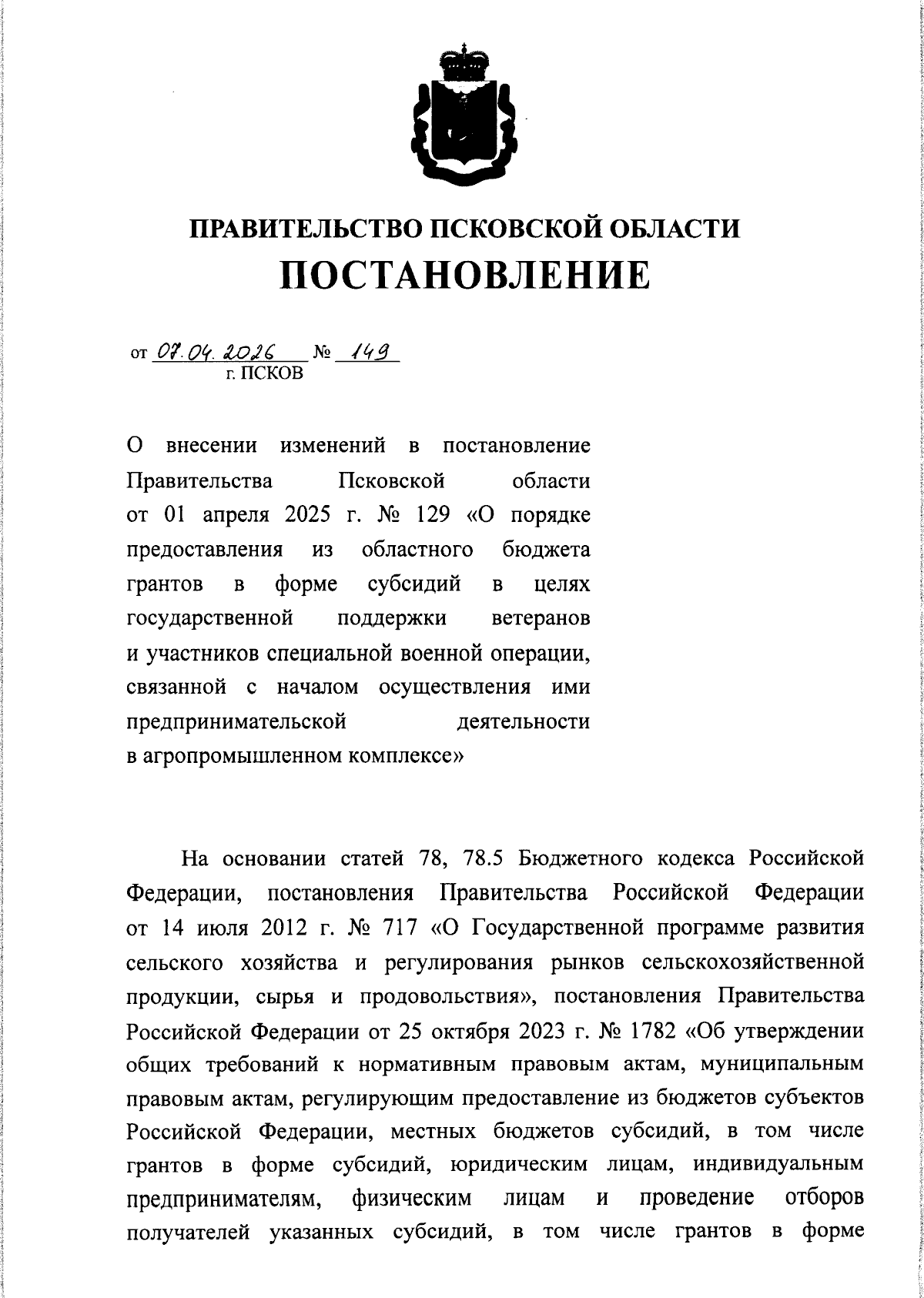 ПРАВИТЕЛЬСТВО ПСКОВСКОЙ ОБЛАСТИ
ПОСТАНОВЛЕНИЕ

от 07.04.2026 № 149
г. ПСКОВ

О внесении изменений в постановление Правительства Псковской области от 01 апреля 2025 г. № 129 «О порядке предоставления из областного бюджета грантов в форме субсидий в целях государственной поддержки ветеранов и участников специальной военной операции, связанной с началом осуществления ими предпринимательской деятельности в агропромышленном комплексе»

На основании статей 78, 78.5 Бюджетного кодекса Российской Федерации, постановления Правительства Российской Федерации от 14 июля 2012 г. № 717 «О Государственной программе развития сельского хозяйства и регулирования рынков сельскохозяйственной продукции, сырья и продовольствия», постановления Правительства Российской Федерации от 25 октября 2023 г. № 1782 «Об утверждении общих требований к нормативным правовым актам, муниципальным правовым актам, регулирующим предоставление из бюджетов субъектов Российской Федерации, местных бюджетов субсидий, в том числе грантов в форме субсидий, юридическим лицам, индивидуальным предпринимателям, физическим лицам и проведение отборов получателей указанных субсидий, в том числе грантов в форме